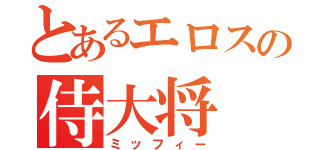 とあるエロスの
侍大将
ミッフィー